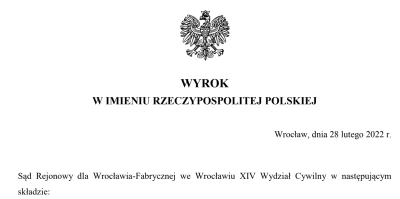 WYROK
W IMIENIU RZECZYPOSPOLITEJ POLSKIEJ

Wrocław, dnia 28 lutego 2022 r.

Sąd Rejonowy dla Wrocławia-Fabrycznej we Wrocławiu XIV Wydział Cywilny w następującym składzie: